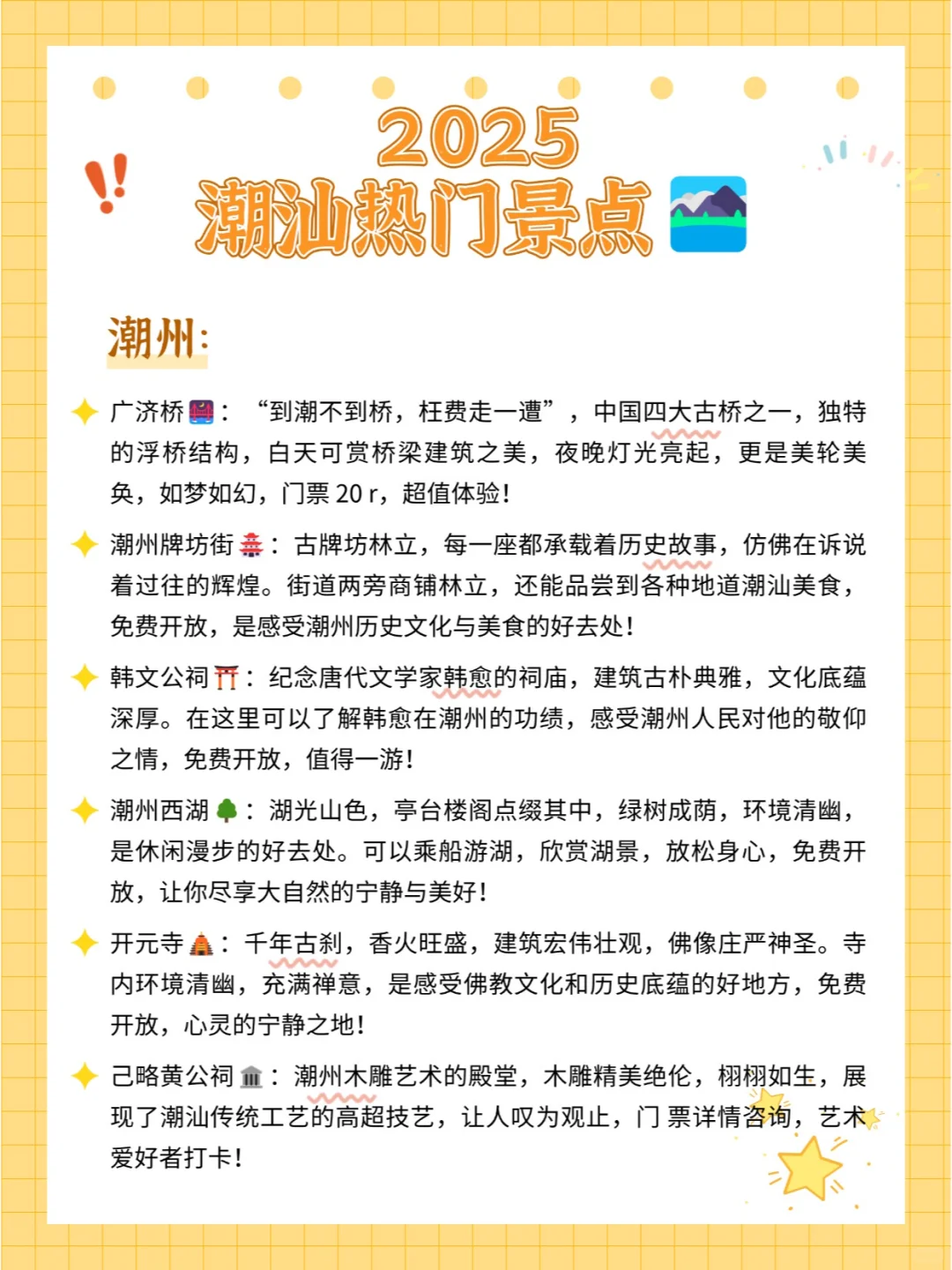 2025
潮汕热门景点

潮州:

广济桥：“到潮不到桥，枉费走一遭”，中国四大古桥之一，独特的浮桥结构，白天可赏桥梁建筑之美，夜晚灯光亮起，更是美轮美奂，如梦如幻，门票 20 r，超值体验!

潮州牌坊街：古牌坊林立，每一座都承载着历史故事，仿佛在诉说着过往的辉煌。街道两旁商铺林立，还能品尝到各种地道潮汕美食，免费开放，是感受潮州历史文化与美食的好去处!

韩文公祠：纪念唐代文学家韩愈的祠庙，建筑古朴典雅，文化底蕴深厚。在这里可以了解韩愈在潮州的功绩，感受潮州人民对他的敬仰之情，免费开放，值得一游!

潮州西湖：湖光山色，亭台楼阁点缀其中，绿树成荫，环境清幽，是休闲漫步的好去处。可以乘船游湖，欣赏湖景，放松身心，免费开放，让你尽享大自然的宁静与美好!

开元寺：千年古刹，香火旺盛，建筑宏伟壮观，佛像庄严神圣。寺内环境清幽，充满禅意，是感受佛教文化和历史底蕴的好地方，免费开放，心灵的宁静之地!

己略黄公祠：潮州木雕艺术的殿堂，木雕精美绝伦，栩栩如生，展现了潮汕传统工艺的高超技艺，让人叹为观止，门票详情咨询，艺术爱好者打卡!